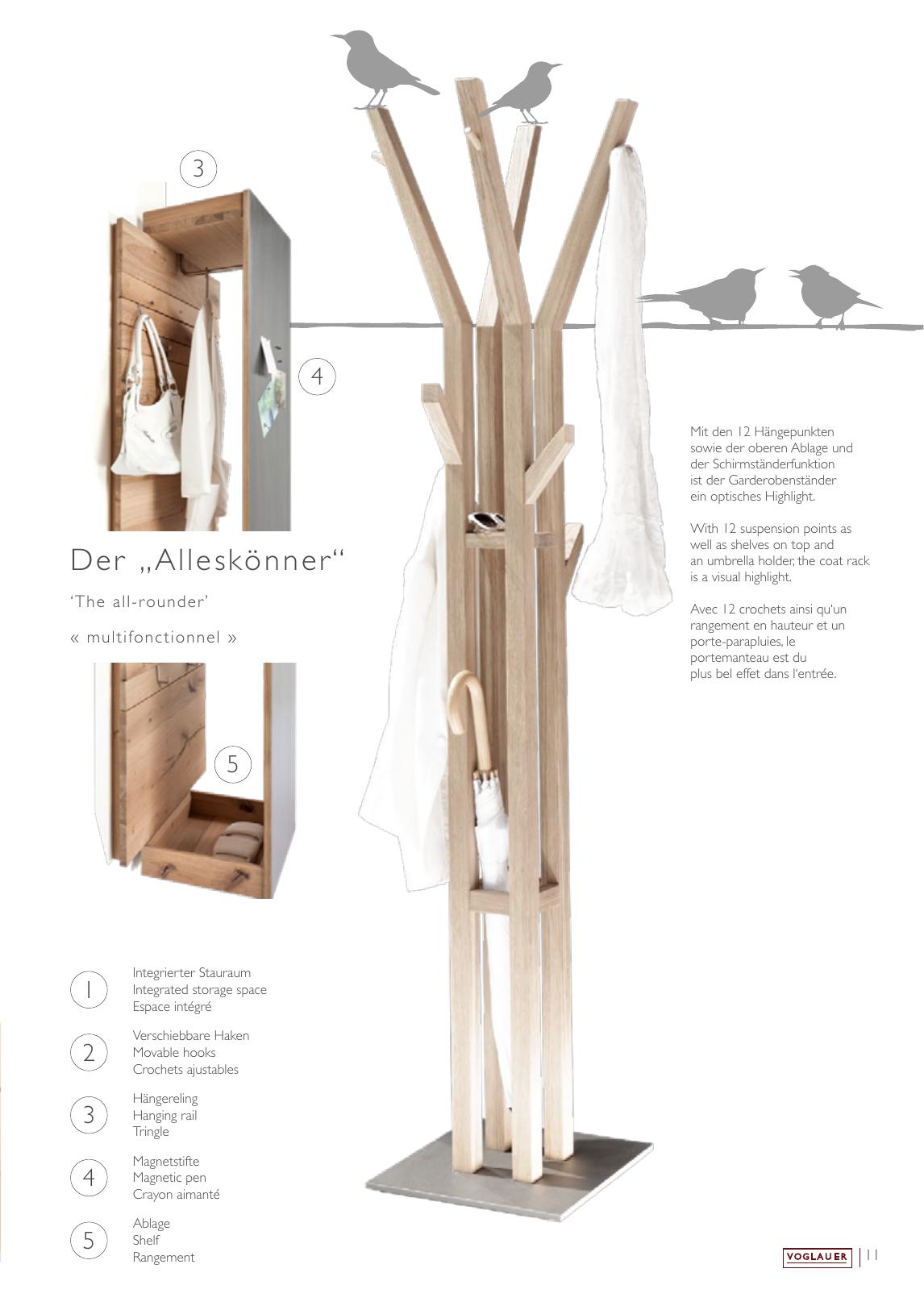 3

4

Der „Alleskönner“

‘The all-rounder’

« multifonctionnel »

5

Mit den 12 Hängepunkten sowie der oberen Ablage und der Schirmständerfunktion ist der Garderobenständer ein optisches Highlight.

With 12 suspension points as well as shelves on top and an umbrella holder, the coat rack is a visual highlight.

Avec 12 crochets ainsi qu'un rangement en hauteur et un porte-parapluies, le portemanteau est du plus bel effet dans l'entrée.

1 Integrierter Stauraum
Integrated storage space
Espace intégré

2 Verschiebbare Haken
Movable hooks
Crochets ajustables

3 Hängereling
Hanging rail
Tringle

4 Magnetstifte
Magnetic pen
Crayon aimanté

5 Ablage
Shelf
Rangement

VOGLAUER | 11